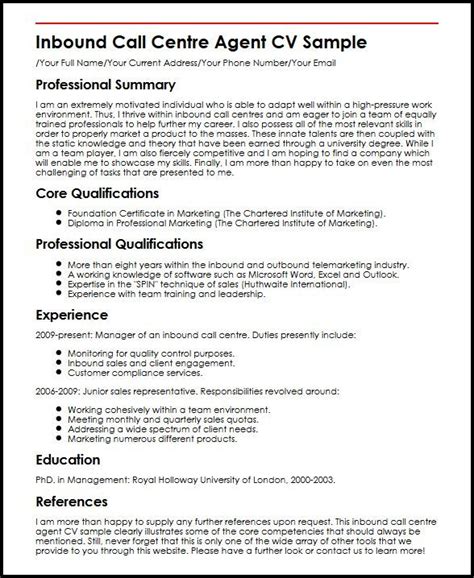 Inbound Call Centre Agent CV Sample

/Your Full Name/Your Current Address/Your Phone Number/Your Email

Professional Summary

I am an extremely motivated individual who is able to adapt well within a high-pressure work environment. Thus, I thrive within inbound call centres and am eager to join a team of equally trained professionals to help further my career. I also possess all of the most relevant skills in order to properly market a product to the masses. These innate talents are then coupled with the static knowledge and theory that have been earned through a university degree. While I am a team player, I am also fiercely competitive and I am hoping to find a company which will enable me to showcase my skills. Finally, I am more than happy to take on even the most challenging of tasks that are presented to me.

Core Qualifications

- Foundation Certificate in Marketing (The Chartered Institute of Marketing).
- Diploma in Professional Marketing (The Chartered Institute of Marketing).

Professional Qualifications

- More than eight years within the inbound and outbound telemarketing industry.
- A working knowledge of software such as Microsoft Word, Excel and Outlook.
- Expertise in the "SPIN" technique of sales (Huthwaite International).
- Experience with team training and leadership.

Experience

2009-present: Manager of an inbound call centre. Duties presently include:

- Monitoring for quality control purposes.
- Inbound sales and client engagement.
- Customer compliance services.

2006-2009: Junior sales representative. Responsibilities revolved around:

- Working cohesively within a team environment.
- Meeting monthly and quarterly sales quotas.
- Addressing a wide spectrum of client needs.
- Marketing numerous different products.

Education

PhD. in Management: Royal Holloway University of London, 2000-2003.

References

I am more than happy to supply any further references upon request. This inbound call centre agent CV sample clearly illustrates some of the core competencies that should always be mentioned. Still, never forget that this is only one of the wide array of other tools that we provide to you through this website. Please have a further look or contact us to learn more!